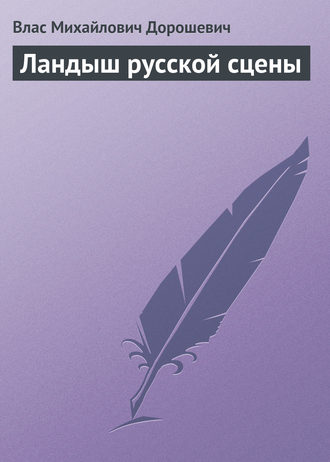 Влас Михайлович Дорошевич

Ландыш русской сцены